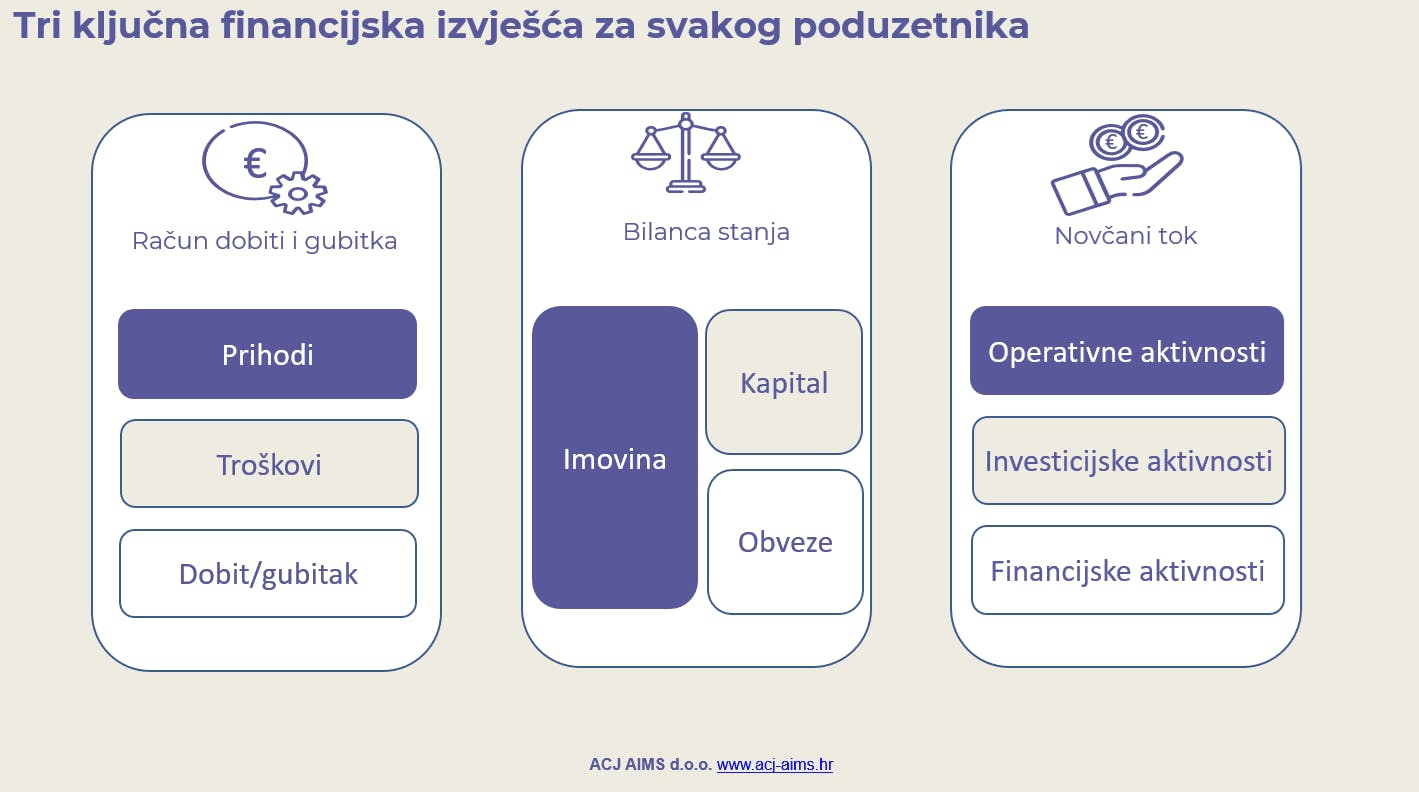 Tri ključna financijska izvješća za svakog poduzetnika

€

Račun dobiti i gubitka

Prihodi

Troškovi

Dobit/gubitak

Bilanca stanja

Imovina

Kapital

Obveze

€ €

Novčani tok

Operativne aktivnosti

Investicijske aktivnosti

Financijske aktivnosti

ACJ AIMS d.o.o. www.acj-aims.hr